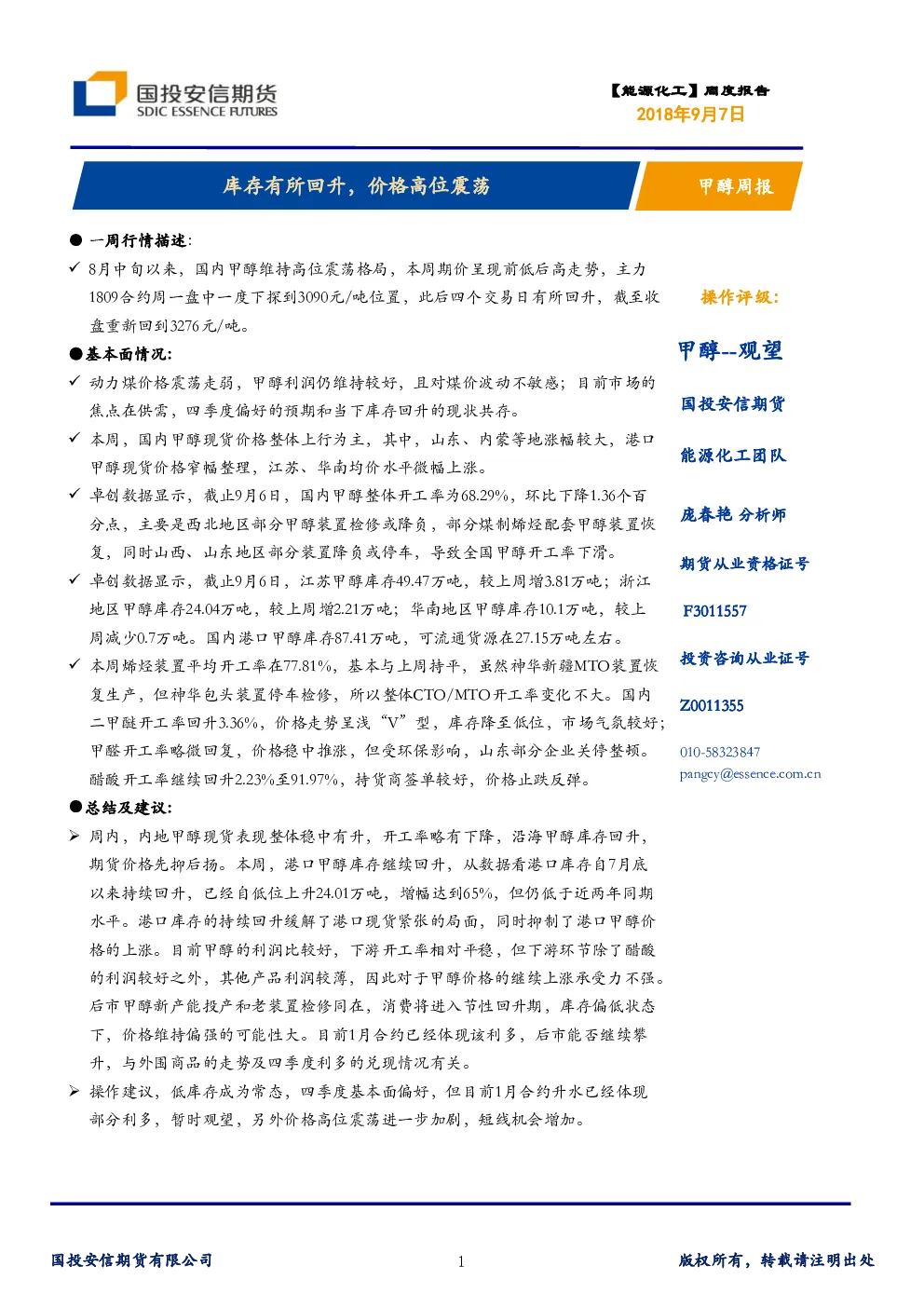 国投安信期货
SDIC ESSENCE FUTURES

【能源化工】周度报告
2018年9月7日

库存有所回升，价格高位震荡

甲醇周报

● 一周行情描述:

✓ 8月中旬以来，国内甲醇维持高位震荡格局，本周期价呈现前低后高走势，主力1809合约周一盘中一度下探到3090元/吨位置，此后四个交易日有所回升，截至收盘重新回到3276元/吨。

●基本面情况:

✓ 动力煤价格震荡走弱，甲醇利润仍维持较好，且对煤价波动不敏感；目前市场的焦点在供需，四季度偏好的预期和当下库存回升的现状共存。

✓ 本周，国内甲醇现货价格整体上行为主，其中，山东、内蒙等地涨幅较大，港口甲醇现货价格窄幅整理，江苏、华南均价水平微幅上涨。

✓ 卓创数据显示，截止9月6日，国内甲醇整体开工率为68.29%，环比下降1.36个百分点，主要是西北地区部分甲醇装置检修或降负，部分煤制烯烃配套甲醇装置恢复，同时山西、山东地区部分装置降负或停车，导致全国甲醇开工率下滑。

✓ 卓创数据显示，截止9月6日，江苏甲醇库存49.47万吨，较上周增3.81万吨；浙江地区甲醇库存24.04万吨，较上周增2.21万吨；华南地区甲醇库存10.1万吨，较上周减少0.7万吨。国内港口甲醇库存87.41万吨，可流通货源在27.15万吨左右。

✓ 本周烯烃装置平均开工率在77.81%，基本与上周持平，虽然神华新疆MTO装置恢复生产，但神华包头装置停车检修，所以整体CTO/MTO开工率变化不大。国内二甲醚开工率回升3.36%，价格走势呈浅“V”型，库存降至低位，市场气氛较好；甲醛开工率略微回复，价格稳中推涨，但受环保影响，山东部分企业关停整顿。醋酸开工率继续回升2.23%至91.97%，持货商签单较好，价格止跌反弹。

●总结及建议:

➢ 周内，内地甲醇现货表现整体稳中有升，开工率略有下降，沿海甲醇库存回升，期货价格先抑后扬。本周，港口甲醇库存继续回升，从数据看港口库存自7月底以来持续回升，已经自低位上升24.01万吨，增幅达到65%，但仍低于近两年同期水平。港口库存的持续回升缓解了港口现货紧张的局面，同时抑制了港口甲醇价格的上涨。目前甲醇的利润比较好，下游开工率相对平稳，但下游环节除了醋酸的利润较好之外，其他产品利润较薄，因此对于甲醇价格的继续上涨承受力不强。后市甲醇新产能投产和老装置检修同在，消费将进入节性回升期，库存偏低状态下，价格维持偏强的可能性大。目前1月合约已经体现该利多，后市能否继续攀升，与外围商品的走势及四季度利多的兑现情况有关。

➢ 操作建议，低库存成为常态，四季度基本面偏好，但目前1月合约升水已经体现部分利多，暂时观望，另外价格高位震荡进一步加剧，短线机会增加。

操作评级:

甲醇--观望

国投安信期货

能源化工团队

庞春艳 分析师

期货从业资格证号

F3011557

投资咨询从业证号

Z0011355

010-58323847

pangcy@essence.com.cn

国投安信期货有限公司

1

版权所有，转载请注明出处